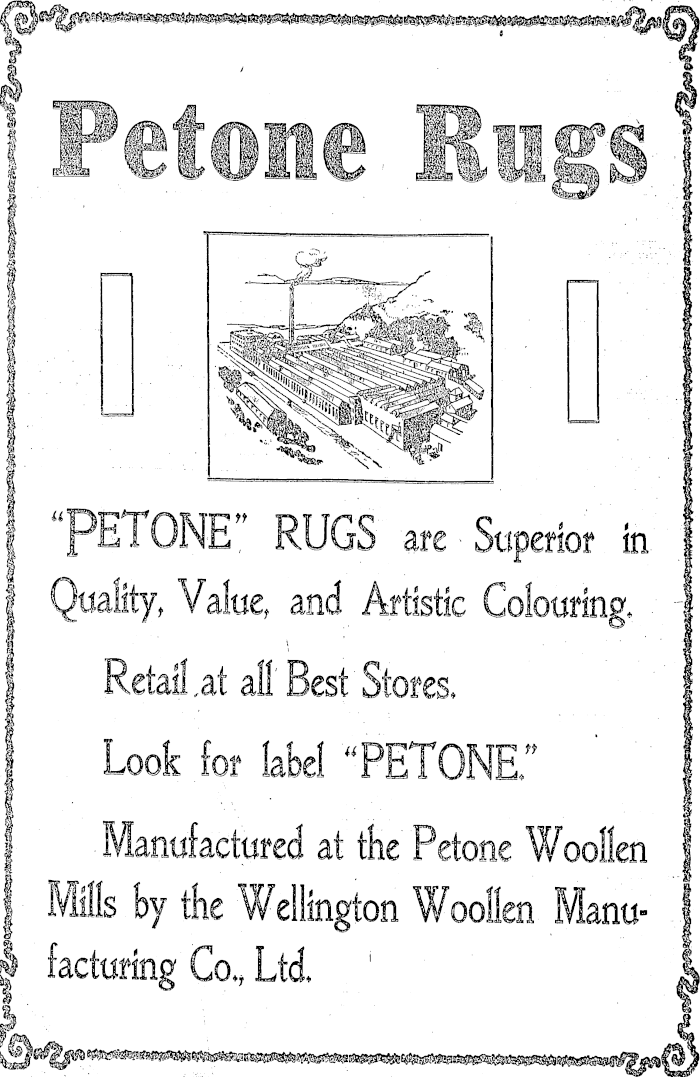 Petone Rugs

"PETONE" RUGS are Superior in Quality, Value, and Artistic Colouring.

Retail at all Best Stores.

Look for label "PETONE."

Manufactured at the Petone Woollen Mills by the Wellington Woollen Manufacturing Co., Ltd.